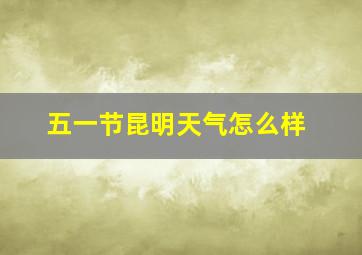 五一节昆明天气怎么样